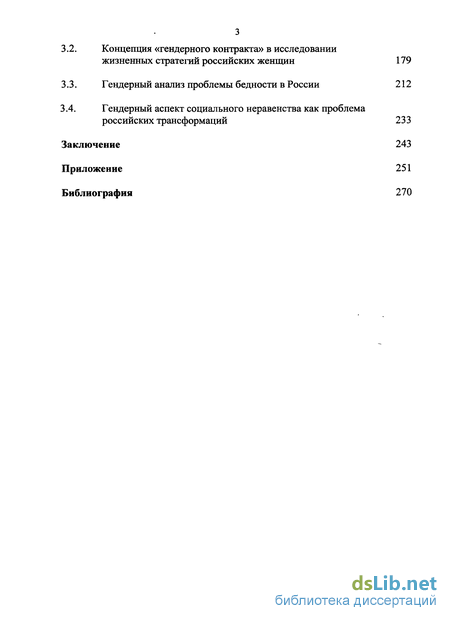 3

3.2. Концепция «гендерного контракта» в исследовании жизненных стратегий российских женщин 179

3.3. Гендерный анализ проблемы бедности в России 212

3.4. Гендерный аспект социального неравенства как проблема российских трансформаций 233

Заключение 243

Приложение 251

Библиография 270

dsLib.net
библиотека диссертаций